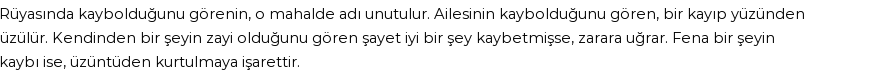 Rüyasında kaybolduğunu görenin, o mahalde adı unutulur. Ailesinin kaybolduğunu gören, bir kayıp yüzünden üzülür. Kendinden bir şeyin zayi olduğunu gören şayet iyi bir şey kaybetmişse, zarara uğrar. Fena bir şeyin kaybı ise, üzüntüden kurtulmaya işarettir.